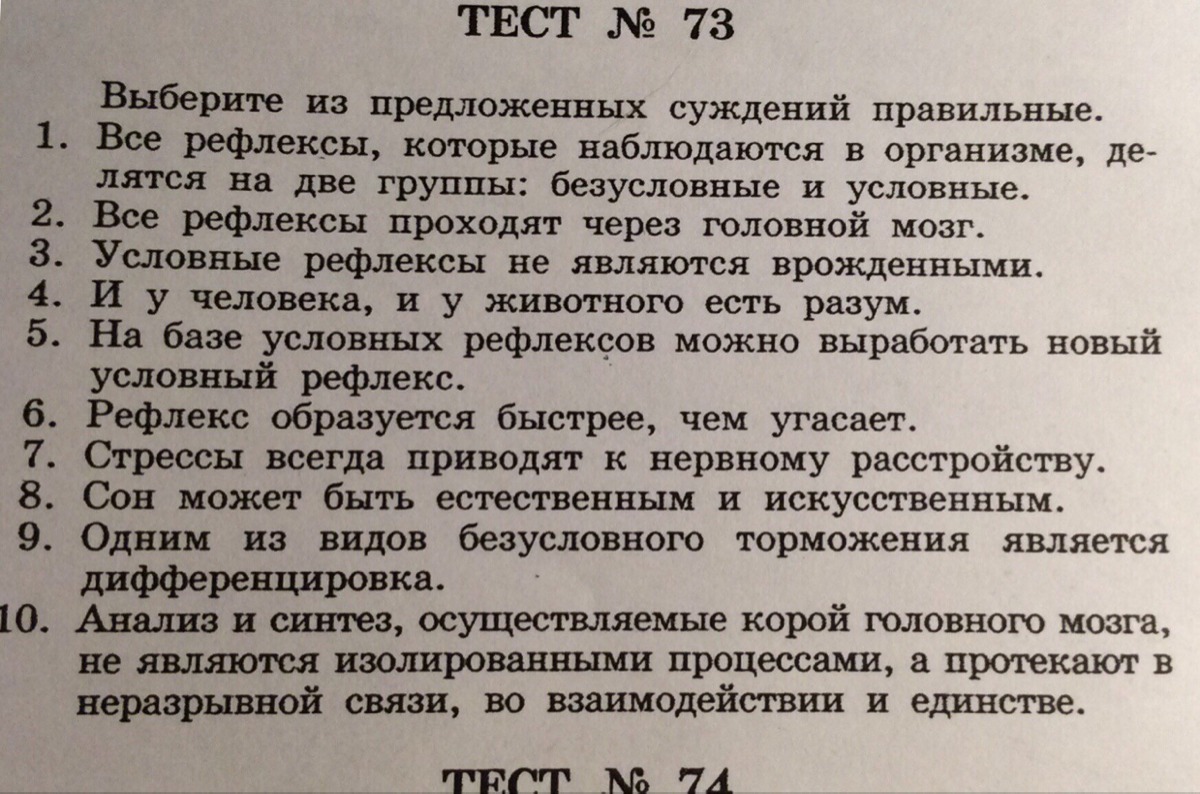 ТЕСТ № 73

Выберите из предложенных суждений правильные.

1. Все рефлексы, которые наблюдаются в организме, делятся на две группы: безусловные и условные.
2. Все рефлексы проходят через головной мозг.
3. Условные рефлексы не являются врожденными.
4. И у человека, и у животного есть разум.
5. На базе условных рефлексов можно выработать новый условный рефлекс.
6. Рефлекс образуется быстрее, чем угасает.
7. Стрессы всегда приводят к нервному расстройству.
8. Сон может быть естественным и искусственным.
9. Одним из видов безусловного торможения является дифференцировка.
10. Анализ и синтез, осуществляемые корой головного мозга, не являются изолированными процессами, а протекают в неразрывной связи, во взаимодействии и единстве.

ТЕСТ № 74